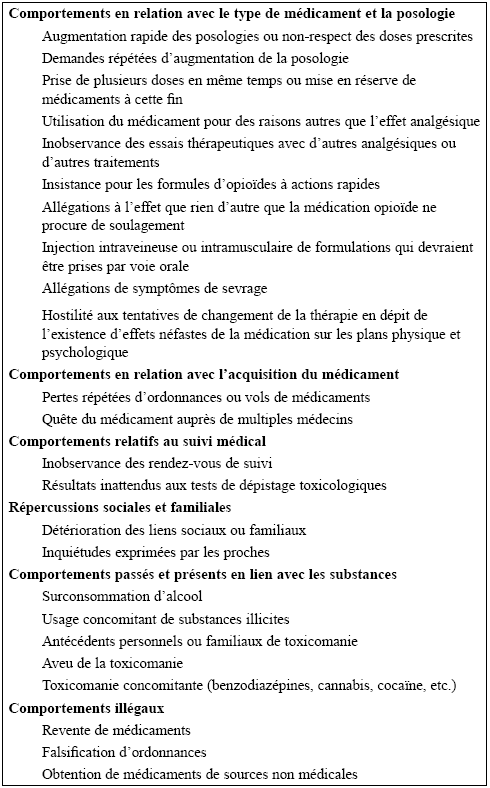 Comportements en relation avec le type de médicament et la posologie

Augmentation rapide des posologies ou non-respect des doses prescrites

Demandes répétées d'augmentation de la posologie

Prise de plusieurs doses en même temps ou mise en réserve de médicaments à cette fin

Utilisation du médicament pour des raisons autres que l'effet analgésique

Inobservance des essais thérapeutiques avec d'autres analgésiques ou d'autres traitements

Insistance pour les formules d'opioïdes à actions rapides

Allégations à l'effet que rien d'autre que la médication opioïde ne procure de soulagement

Injection intraveineuse ou intramusculaire de formulations qui devraient être prises par voie orale

Allégations de symptômes de sevrage

Hostilité aux tentatives de changement de la thérapie en dépit de l'existence d'effets néfastes de la médication sur les plans physique et psychologique

Comportements en relation avec l'acquisition du médicament

Pertes répétées d'ordonnances ou vols de médicaments

Quête du médicament auprès de multiples médecins

Comportements relatifs au suivi médical

Inobservance des rendez-vous de suivi

Résultats inattendus aux tests de dépistage toxicologiques

Répercussions sociales et familiales

Détérioration des liens sociaux ou familiaux

Inquiétudes exprimées par les proches

Comportements passés et présents en lien avec les substances

Surconsommation d'alcool

Usage concomitant de substances illicites

Antécédents personnels ou familiaux de toxicomanie

Aveu de la toxicomanie

Toxicomanie concomitante (benzodiazépines, cannabis, cocaïne, etc.)

Comportements illégaux

Revente de médicaments

Falsification d'ordonnances

Obtention de médicaments de sources non médicales